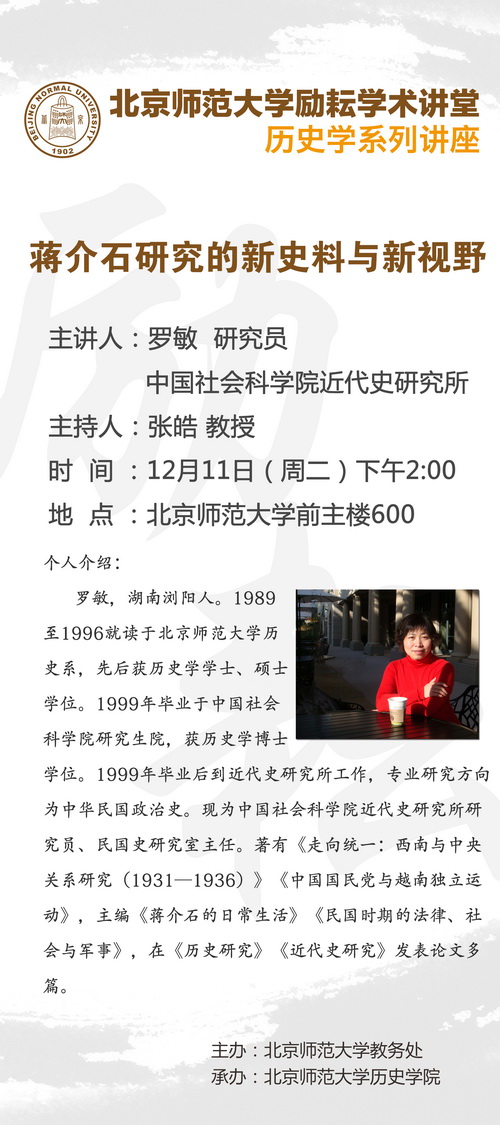 BEIJING NORMAL UNIVERSITY
1902

北京师范大学励耘学术讲堂
历史学系列讲座

蒋介石研究的新史料与新视野

主讲人：罗敏 研究员
中国社会科学院近代史研究所
主持人：张皓 教授
时 间：12月11日（周二）下午2:00
地 点：北京师范大学前主楼600

个人介绍：

罗敏，湖南浏阳人。1989至1996就读于北京师范大学历史系，先后获历史学学士、硕士学位。1999年毕业于中国社会科学院研究生院，获历史学博士学位。1999年毕业后到近代史研究所工作，专业研究方向为中华民国政治史。现为中国社会科学院近代史研究所研究员、民国史研究室主任。著有《走向统一：西南与中央关系研究（1931—1936）》《中国国民党与越南独立运动》，主编《蒋介石的日常生活》《民国时期的法律、社会与军事》，在《历史研究》《近代史研究》发表论文多篇。

主办：北京师范大学教务处
承办：北京师范大学历史学院